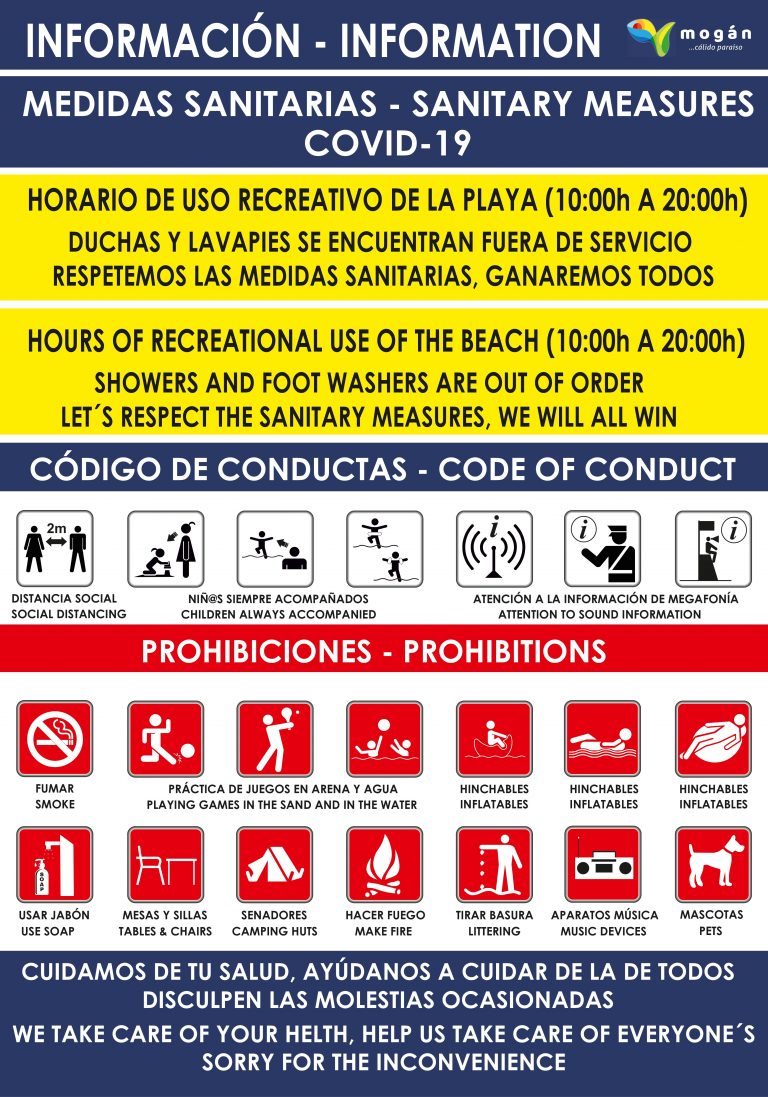 INFORMACIÓN - INFORMATION

mogán
...cálido paraíso

MEDIDAS SANITARIAS - SANITARY MEASURES
COVID-19

HORARIO DE USO RECREATIVO DE LA PLAYA (10:00h A 20:00h)
DUCHAS Y LAVAPIES SE ENCUENTRAN FUERA DE SERVICIO
RESPETEMOS LAS MEDIDAS SANITARIAS, GANAREMOS TODOS

HOURS OF RECREATIONAL USE OF THE BEACH (10:00h A 20:00h)
SHOWERS AND FOOT WASHERS ARE OUT OF ORDER
LET´S RESPECT THE SANITARY MEASURES, WE WILL ALL WIN

CÓDIGO DE CONDUCTAS - CODE OF CONDUCT

2m
DISTANCIA SOCIAL
SOCIAL DISTANCING

NIÑ@S SIEMPRE ACOMPAÑADOS
CHILDREN ALWAYS ACCOMPANIED

ATENCIÓN A LA INFORMACIÓN DE MEGAFONÍA
ATTENTION TO SOUND INFORMATION

PROHIBICIONES - PROHIBITIONS

FUMAR
SMOKE

PRÁCTICA DE JUEGOS EN ARENA Y AGUA
PLAYING GAMES IN THE SAND AND IN THE WATER

HINCHABLES
INFLATABLES

HINCHABLES
INFLATABLES

HINCHABLES
INFLATABLES

SOAP
USAR JABÓN
USE SOAP

MESAS Y SILLAS
TABLES & CHAIRS

SENADORES
CAMPING HUTS

HACER FUEGO
MAKE FIRE

TIRAR BASURA
LITTERING

APARATOS MÚSICA
MUSIC DEVICES

MASCOTAS
PETS

CUIDAMOS DE TU SALUD, AYÚDANOS A CUIDAR DE LA DE TODOS
DISCULPEN LAS MOLESTIAS OCASIONADAS
WE TAKE CARE OF YOUR HELTH, HELP US TAKE CARE OF EVERYONE´S
SORRY FOR THE INCONVENIENCE